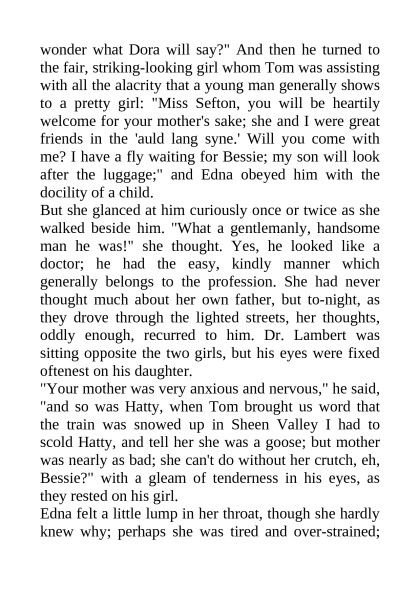 wonder what Dora will say?" And then he turned to the fair, striking-looking girl whom Tom was assisting with all the alacrity that a young man generally shows to a pretty girl: "Miss Sefton, you will be heartily welcome for your mother's sake; she and I were great friends in the 'auld lang syne.' Will you come with me? I have a fly waiting for Bessie; my son will look after the luggage;" and Edna obeyed him with the docility of a child.

But she glanced at him curiously once or twice as she walked beside him. "What a gentlemanly, handsome man he was!" she thought. Yes, he looked like a doctor; he had the easy, kindly manner which generally belongs to the profession. She had never thought much about her own father, but to-night, as they drove through the lighted streets, her thoughts, oddly enough, recurred to him. Dr. Lambert was sitting opposite the two girls, but his eyes were fixed oftenest on his daughter.

"Your mother was very anxious and nervous," he said, "and so was Hatty, when Tom brought us word that the train was snowed up in Sheen Valley I had to scold Hatty, and tell her she was a goose; but mother was nearly as bad; she can't do without her crutch, eh, Bessie?" with a gleam of tenderness in his eyes, as they rested on his girl.

Edna felt a little lump in her throat, though she hardly knew why; perhaps she was tired and over-strained;